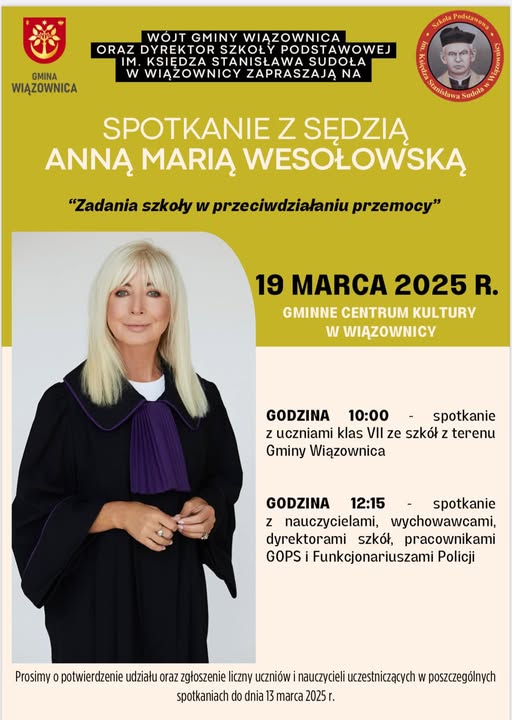 GMINA
WIĄZOWNICA

WÓJT GMINY WIĄZOWNICA
ORAZ DYREKTOR SZKOŁY PODSTAWOWEJ
IM. KSIĘDZA STANISŁAWA SUDOŁA
W WIĄZOWNICY ZAPRASZAJĄ NA

Szkoła Podstawowa im. Księdza Stanisława Sudoła w Wiązownicy

SPOTKANIE Z SĘDZIĄ
ANNĄ MARIĄ WESOŁOWSKĄ

"Zadania szkoły w przeciwdziałaniu przemocy"

19 MARCA 2025 R.

GMINNE CENTRUM KULTURY
W WIĄZOWNICY

GODZINA 10:00 - spotkanie z uczniami klas VII ze szkół z terenu Gminy Wiązownica

GODZINA 12:15 - spotkanie z nauczycielami, wychowawcami, dyrektorami szkół, pracownikami GOPS i Funkcjonariuszami Policji

Prosimy o potwierdzenie udziału oraz zgłoszenie liczny uczniów i nauczycieli uczestniczących w poszczególnych spotkaniach do dnia 13 marca 2025 r.